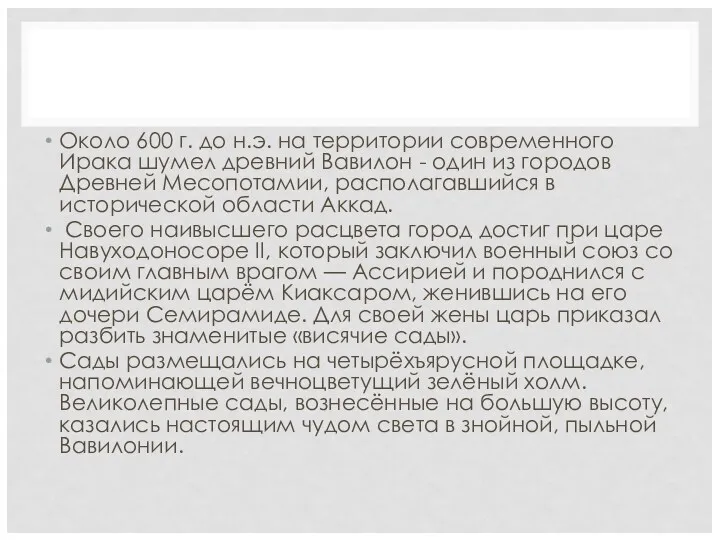 • Около 600 г. до н.э. на территории современного Ирака шумел древний Вавилон - один из городов Древней Месопотамии, располагавшийся в исторической области Аккад.
• Своего наивысшего расцвета город достиг при царе Навуходоносоре II, который заключил военный союз со своим главным врагом — Ассирией и породнился с мидийским царём Киаксаром, женившись на его дочери Семирамиде. Для своей жены царь приказал разбить знаменитые «висячие сады».
• Сады размещались на четырёхъярусной площадке, напоминающей вечноцветущий зелёный холм. Великолепные сады, вознесённые на большую высоту, казались настоящим чудом света в знойной, пыльной Вавилонии.